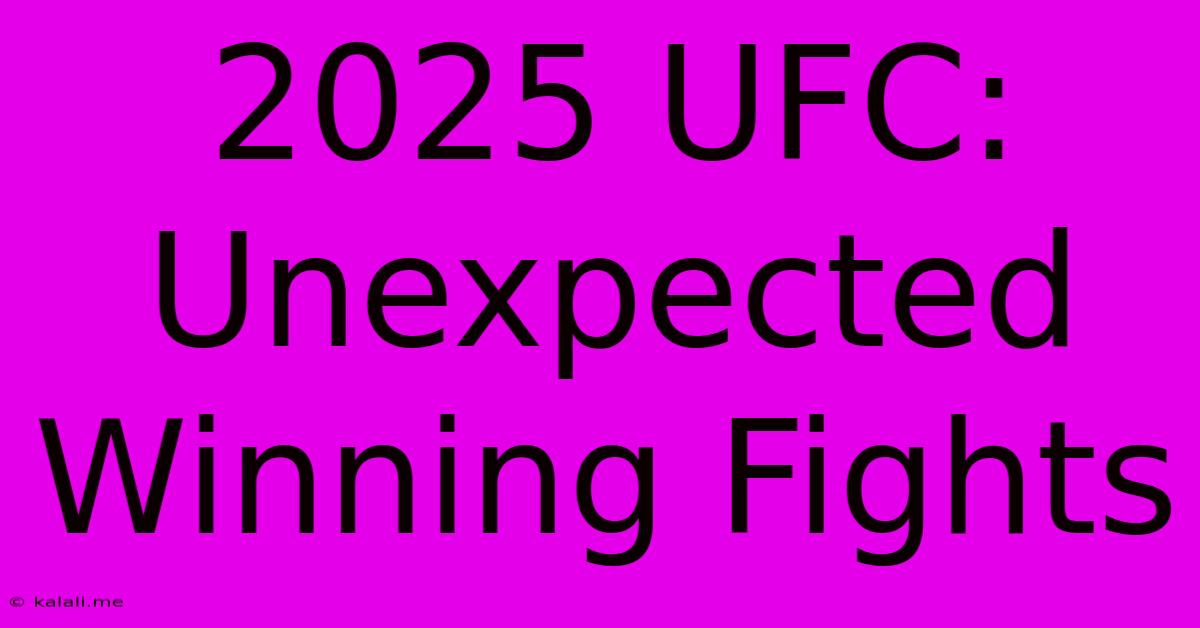 2025 UFC: Unexpected Winning Fights

© kalali.me